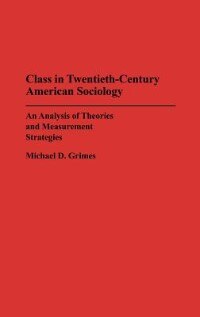 Class in Twentieth-Century American Sociology

An Analysis of Theories and Measurement Strategies

Michael D. Grimes